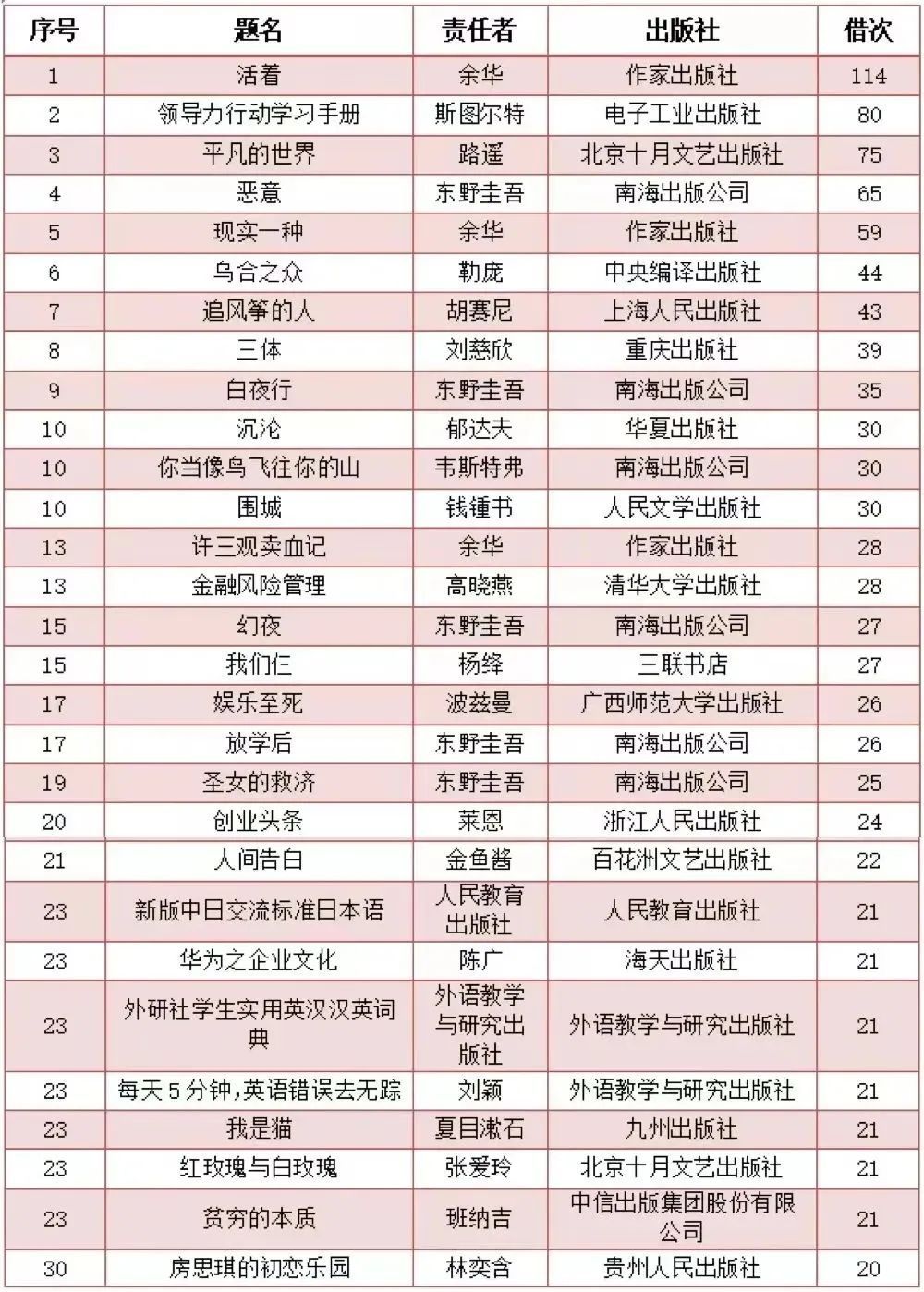 | 序号 | 题名 | 责任者 | 出版社 | 借次 |
|---|---|---|---|---|
| 1 | 活着 | 余华 | 作家出版社 | 114 |
| 2 | 领导力行动学习手册 | 斯图尔特 | 电子工业出版社 | 80 |
| 3 | 平凡的世界 | 路遥 | 北京十月文艺出版社 | 75 |
| 4 | 恶意 | 东野圭吾 | 南海出版公司 | 65 |
| 5 | 现实一种 | 余华 | 作家出版社 | 59 |
| 6 | 乌合之众 | 勒庞 | 中央编译出版社 | 44 |
| 7 | 追风筝的人 | 胡赛尼 | 上海人民出版社 | 43 |
| 8 | 三体 | 刘慈欣 | 重庆出版社 | 39 |
| 9 | 白夜行 | 东野圭吾 | 南海出版公司 | 35 |
| 10 | 沉沦 | 郁达夫 | 华夏出版社 | 30 |
| 10 | 你当像鸟飞往你的山 | 韦斯特弗 | 南海出版公司 | 30 |
| 10 | 围城 | 钱锺书 | 人民文学出版社 | 30 |
| 13 | 许三观卖血记 | 余华 | 作家出版社 | 28 |
| 13 | 金融风险管理 | 高晓燕 | 清华大学出版社 | 28 |
| 15 | 幻夜 | 东野圭吾 | 南海出版公司 | 27 |
| 15 | 我们仨 | 杨绛 | 三联书店 | 27 |
| 17 | 娱乐至死 | 波兹曼 | 广西师范大学出版社 | 26 |
| 17 | 放学后 | 东野圭吾 | 南海出版公司 | 26 |
| 19 | 圣女的救济 | 东野圭吾 | 南海出版公司 | 25 |
| 20 | 创业头条 | 莱恩 | 浙江人民出版社 | 24 |
| 21 | 人间告白 | 金鱼酱 | 百花洲文艺出版社 | 22 |
| 23 | 新版中日交流标准日本语 | 人民教育出版社 | 人民教育出版社 | 21 |
| 23 | 华为之企业文化 | 陈广 | 海天出版社 | 21 |
| 23 | 外研社学生实用英汉汉英词典 | 外语教学与研究出版社 | 外语教学与研究出版社 | 21 |
| 23 | 每天5分钟,英语错误去无踪 | 刘颖 | 外语教学与研究出版社 | 21 |
| 23 | 我是猫 | 夏目漱石 | 九州出版社 | 21 |
| 23 | 红玫瑰与白玫瑰 | 张爱玲 | 北京十月文艺出版社 | 21 |
| 23 | 贫穷的本质 | 班纳吉 | 中信出版集团股份有限公司 | 21 |
| 30 | 房思琪的初恋乐园 | 林奕含 | 贵州人民出版社 | 20 |